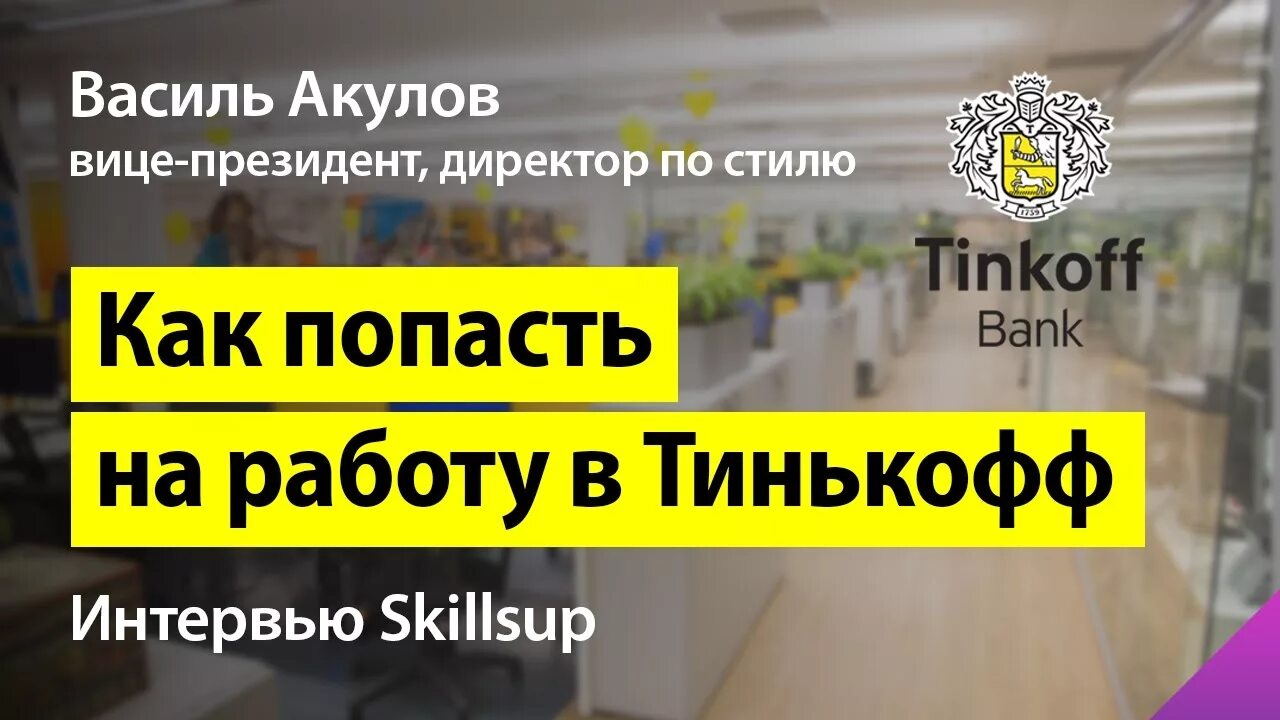 Василь Акулов
вице-президент, директор по стилю

Tinkoff
Bank

Как попасть
на работу в Тинькофф

Интервью Skillsup